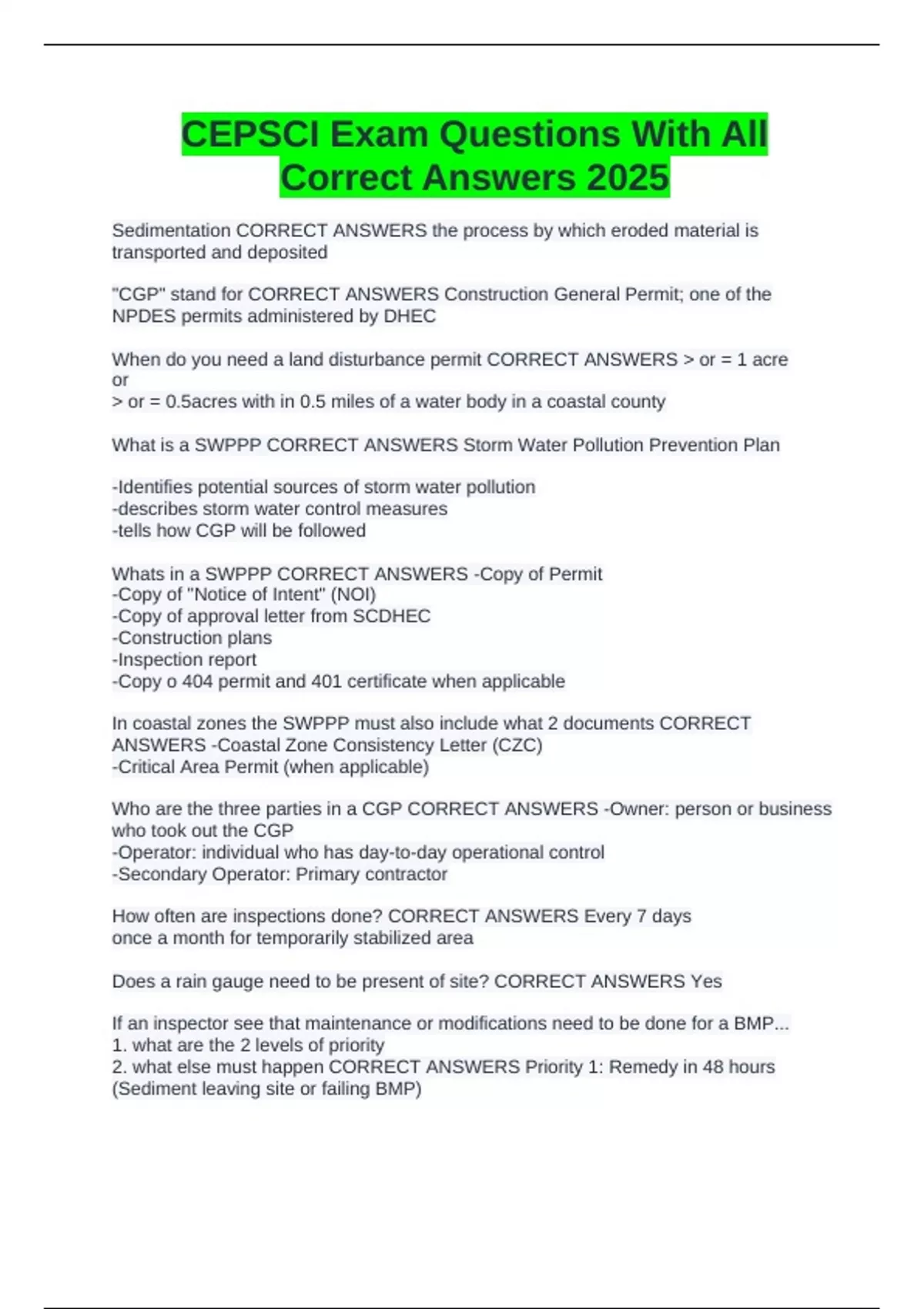 CEPSCI Exam Questions With All Correct Answers 2025

Sedimentation CORRECT ANSWERS the process by which eroded material is transported and deposited

"CGP" stand for CORRECT ANSWERS Construction General Permit; one of the NPDES permits administered by DHEC

When do you need a land disturbance permit CORRECT ANSWERS > or = 1 acre or
> or = 0.5acres with in 0.5 miles of a water body in a coastal county

What is a SWPPP CORRECT ANSWERS Storm Water Pollution Prevention Plan

-Identifies potential sources of storm water pollution
-describes storm water control measures
-tells how CGP will be followed

Whats in a SWPPP CORRECT ANSWERS -Copy of Permit
-Copy of "Notice of Intent" (NOI)
-Copy of approval letter from SCDHEC
-Construction plans
-Inspection report
-Copy o 404 permit and 401 certificate when applicable

In coastal zones the SWPPP must also include what 2 documents CORRECT ANSWERS -Coastal Zone Consistency Letter (CZC)
-Critical Area Permit (when applicable)

Who are the three parties in a CGP CORRECT ANSWERS -Owner: person or business who took out the CGP
-Operator: individual who has day-to-day operational control
-Secondary Operator: Primary contractor

How often are inspections done? CORRECT ANSWERS Every 7 days
once a month for temporarily stabilized area

Does a rain gauge need to be present of site? CORRECT ANSWERS Yes

If an inspector see that maintenance or modifications need to be done for a BMP...
1. what are the 2 levels of priority
2. what else must happen CORRECT ANSWERS Priority 1: Remedy in 48 hours (Sediment leaving site or failing BMP)